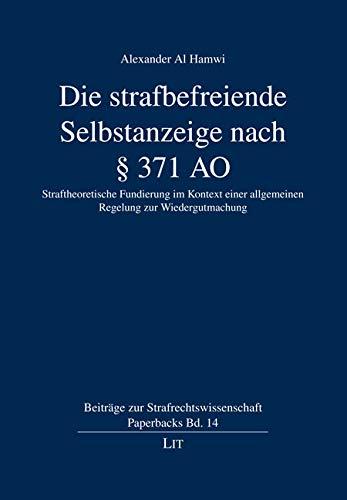 Alexander Al Hamwi

Die strafbefreiende Selbstanzeige nach § 371 AO

Straftheoretische Fundierung im Kontext einer allgemeinen Regelung zur Wiedergutmachung

Beiträge zur Strafrechtswissenschaft
Paperbacks Bd. 14

LIT